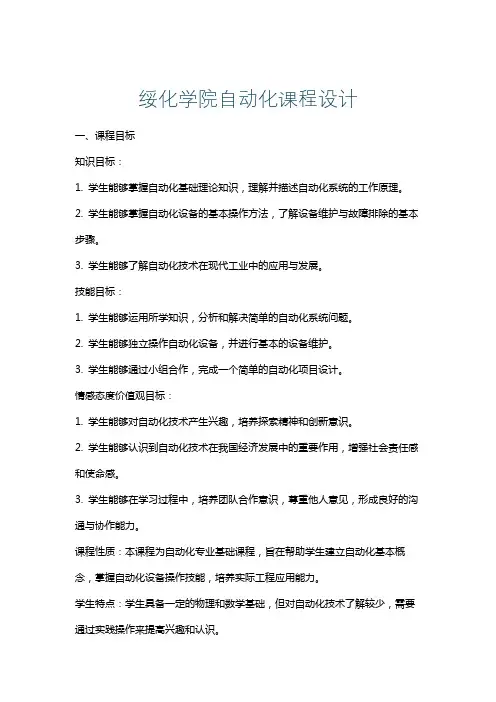 绥化学院自动化课程设计

一、课程目标

知识目标：

1. 学生能够掌握自动化基础理论知识，理解并描述自动化系统的工作原理。

2. 学生能够掌握自动化设备的基本操作方法，了解设备维护与故障排除的基本步骤。

3. 学生能够了解自动化技术在现代工业中的应用与发展。

技能目标：

1. 学生能够运用所学知识，分析和解决简单的自动化系统问题。

2. 学生能够独立操作自动化设备，并进行基本的设备维护。

3. 学生能够通过小组合作，完成一个简单的自动化项目设计。

情感态度价值观目标：

1. 学生能够对自动化技术产生兴趣，培养探索精神和创新意识。

2. 学生能够认识到自动化技术在我国经济发展中的重要作用，增强社会责任感和使命感。

3. 学生能够在学习过程中，培养团队合作意识，尊重他人意见，形成良好的沟通与协作能力。

课程性质：本课程为自动化专业基础课程，旨在帮助学生建立自动化基本概念，掌握自动化设备操作技能，培养实际工程应用能力。

学生特点：学生具备一定的物理和数学基础，但对自动化技术了解较少，需要通过实践操作来提高兴趣和认识。